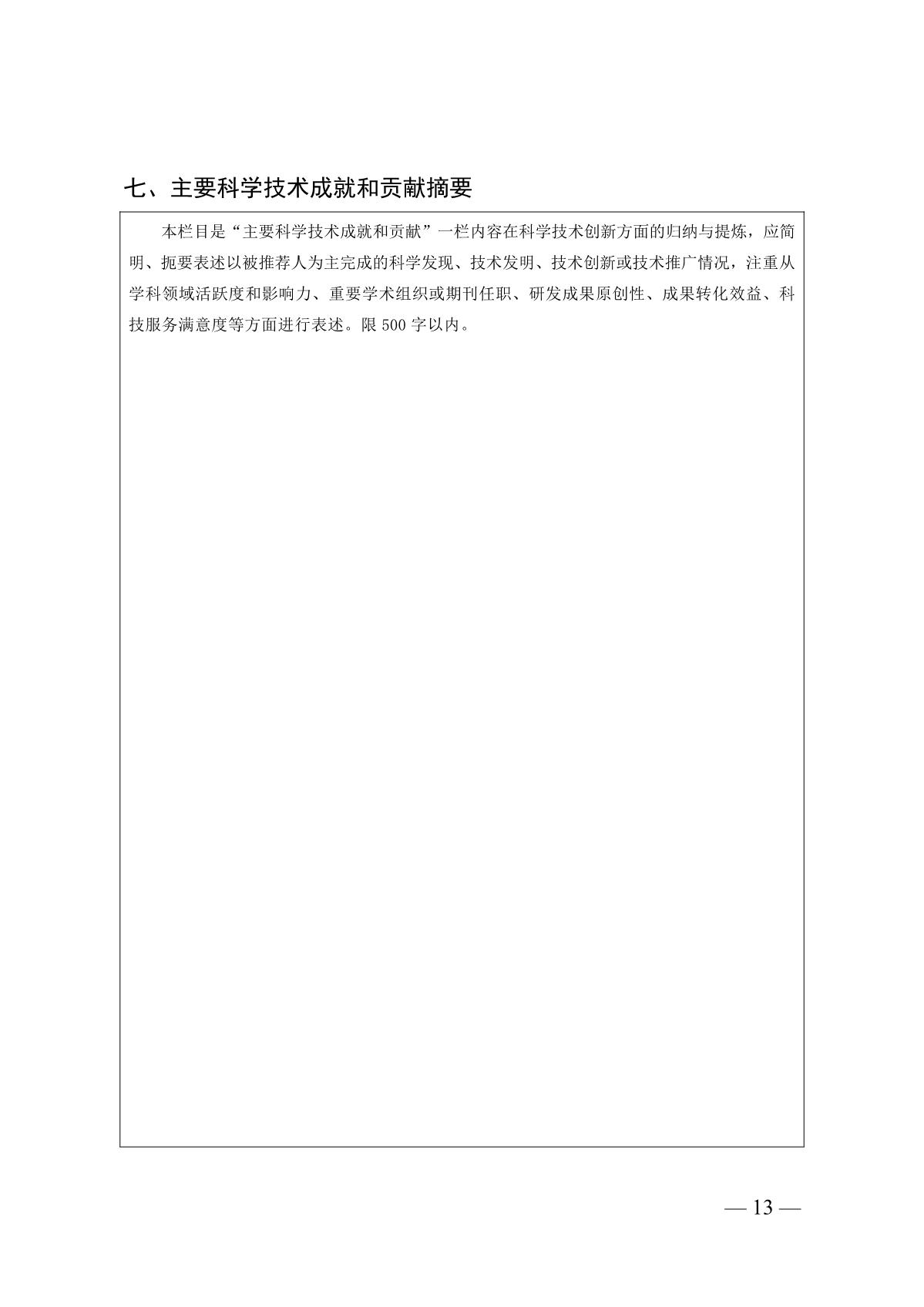 七、主要科学技术成就和贡献摘要

本栏目是“主要科学技术成就和贡献”一栏内容在科学技术创新方面的归纳与提炼，应简明、扼要表述以被推荐人为主完成的科学发现、技术发明、技术创新或技术推广情况，注重从学科领域活跃度和影响力、重要学术组织或期刊任职、研发成果原创性、成果转化效益、科技服务满意度等方面进行表述。限 500 字以内。

— 13 —